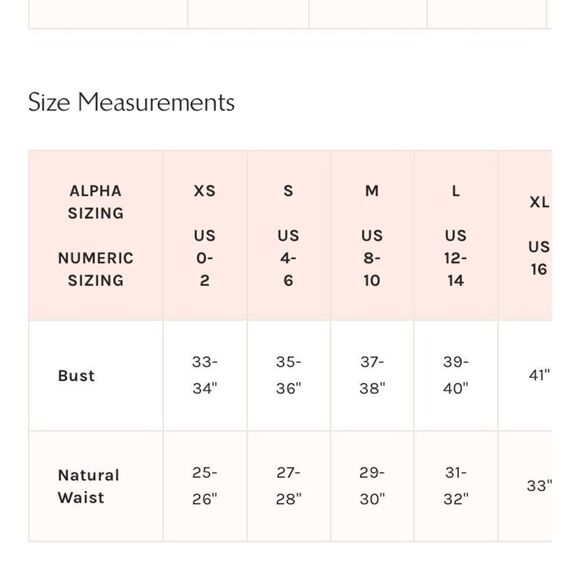 Size Measurements

| ALPHA SIZING NUMERIC SIZING | XS US 0-2 | S US 4-6 | M US 8-10 | L US 12-14 | XL US 16 |
|---|---|---|---|---|---|
| Bust | 33-34" | 35-36" | 37-38" | 39-40" | 41" |
| Natural Waist | 25-26" | 27-28" | 29-30" | 31-32" | 33" |